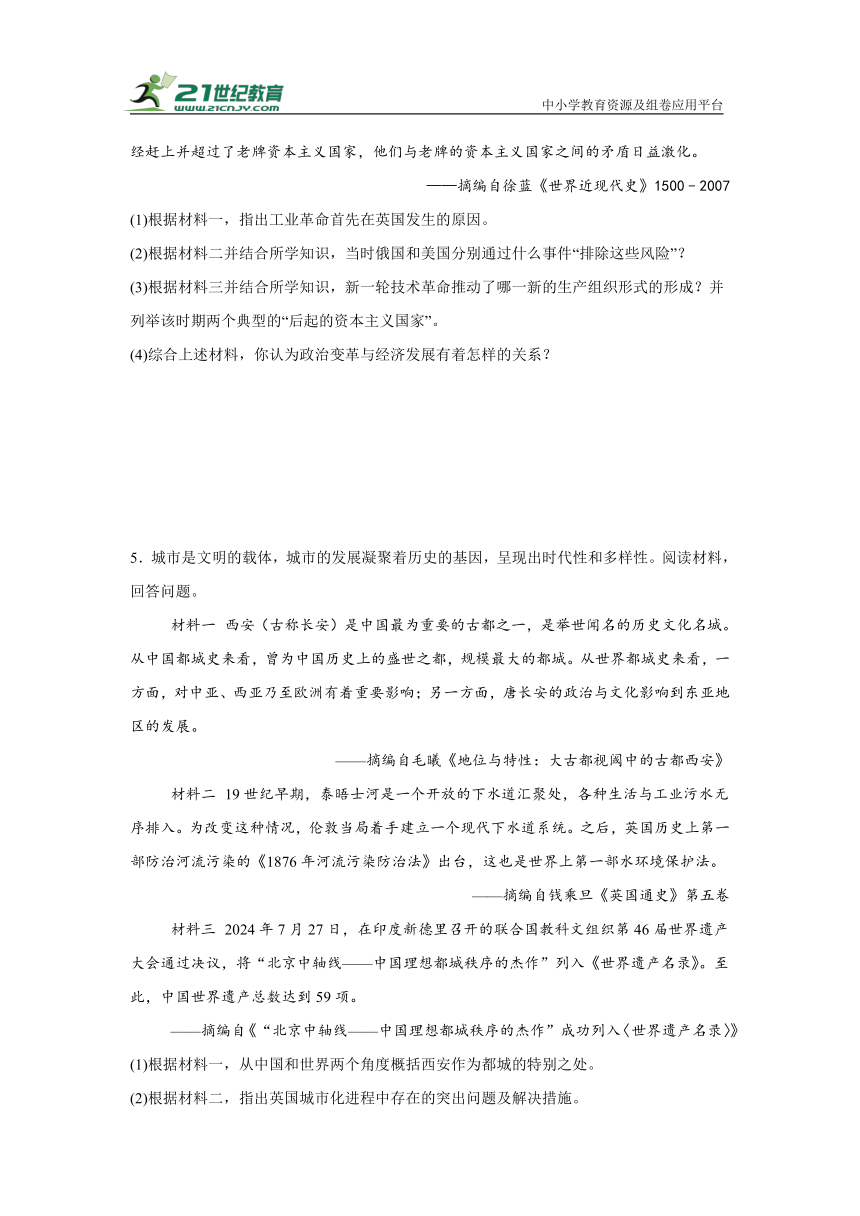 21世纪教育
www.21cnjy.com
中小学教育资源及组卷应用平台

经赶上并超过了老牌资本主义国家，他们与老牌的资本主义国家之间的矛盾日益激化。

——摘编自徐蓝《世界近现代史》1500－2007

(1)根据材料一，指出工业革命首先在英国发生的原因。

(2)根据材料二并结合所学知识，当时俄国和美国分别通过什么事件“排除这些风险”？

(3)根据材料三并结合所学知识，新一轮技术革命推动了哪一新的生产组织形式的形成？并列举该时期两个典型的“后起的资本主义国家”。

(4)综合上述材料，你认为政治变革与经济发展有着怎样的关系？

5．城市是文明的载体，城市的发展凝聚着历史的基因，呈现出时代性和多样性。阅读材料，回答问题。

材料一 西安（古称长安）是中国最为重要的古都之一，是举世闻名的历史文化名城。从中国都城史来看，曾为中国历史上的盛世之都，规模最大的都城。从世界都城史来看，一方面，对中亚、西亚乃至欧洲有着重要影响；另一方面，唐长安的政治与文化影响到东亚地区的发展。

——摘编自毛曦《地位与特性：大古都视阈中的古都西安》

材料二 19世纪早期，泰晤士河是一个开放的下水道汇聚处，各种生活与工业污水无序排入。为改变这种情况，伦敦当局着手建立一个现代下水道系统。之后，英国历史上第一部防治河流污染的《1876年河流污染防治法》出台，这也是世界上第一部水环境保护法。

——摘编自钱乘旦《英国通史》第五卷

材料三 2024年7月27日，在印度新德里召开的联合国教科文组织第46届世界遗产大会通过决议，将“北京中轴线——中国理想都城秩序的杰作”列入《世界遗产名录》。至此，中国世界遗产总数达到59项。

——摘编自《“北京中轴线——中国理想都城秩序的杰作”成功列入〈世界遗产名录〉》

(1)根据材料一，从中国和世界两个角度概括西安作为都城的特别之处。

(2)根据材料二，指出英国城市化进程中存在的突出问题及解决措施。